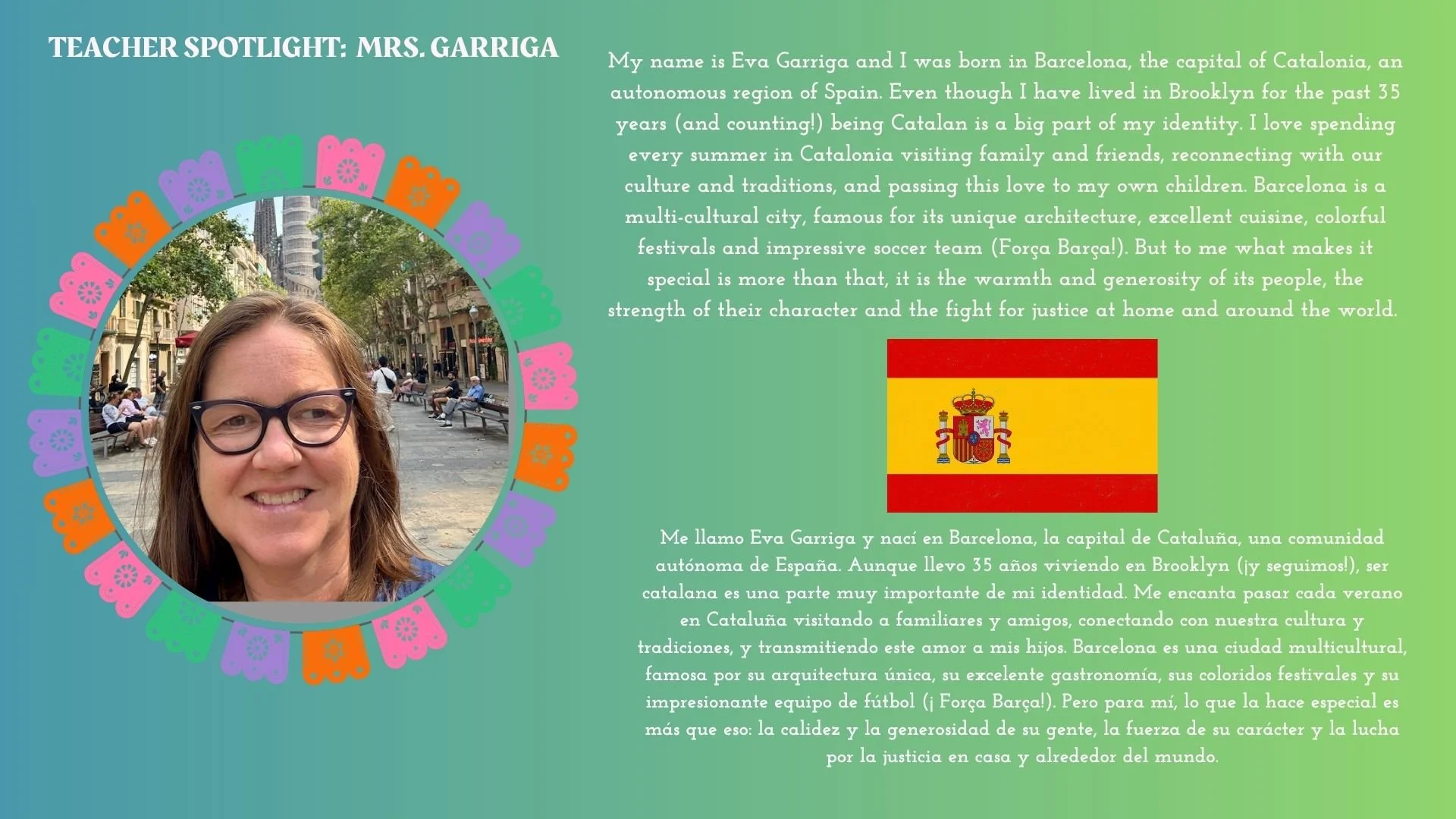 TEACHER SPOTLIGHT: MRS. GARRIGA

My name is Eva Garriga and I was born in Barcelona, the capital of Catalonia, an autonomous region of Spain. Even though I have lived in Brooklyn for the past 35 years (and counting!) being Catalan is a big part of my identity. I love spending every summer in Catalonia visiting family and friends, reconnecting with our culture and traditions, and passing this love to my own children. Barcelona is a multi-cultural city, famous for its unique architecture, excellent cuisine, colorful festivals and impressive soccer team (Força Barça!). But to me what makes it special is more than that, it is the warmth and generosity of its people, the strength of their character and the fight for justice at home and around the world.

Me llamo Eva Garriga y nací en Barcelona, la capital de Cataluña, una comunidad autónoma de España. Aunque llevo 35 años viviendo en Brooklyn (¡y seguimos!), ser catalana es una parte muy importante de mi identidad. Me encanta pasar cada verano en Cataluña visitando a familiares y amigos, conectando con nuestra cultura y tradiciones, y transmitiendo este amor a mis hijos. Barcelona es una ciudad multicultural, famosa por su arquitectura única, su excelente gastronomía, sus coloridos festivales y su impresionante equipo de fútbol (¡ Força Barça!). Pero para mí, lo que la hace especial es más que eso: la calidez y la generosidad de su gente, la fuerza de su carácter y la lucha por la justicia en casa y alrededor del mundo.